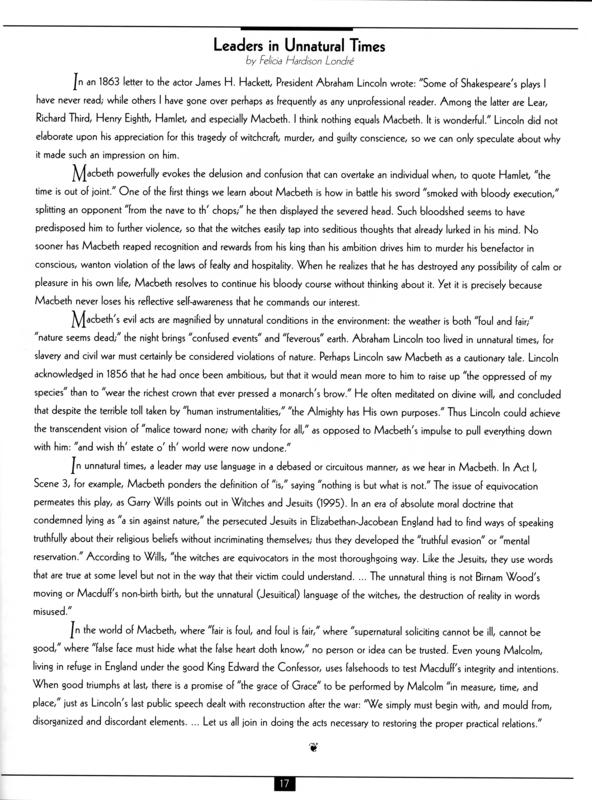 Leaders in Unnatural Times
by Felicia Hardison Londré

In an 1863 letter to the actor James H. Hackett, President Abraham Lincoln wrote: "Some of Shakespeare's plays I have never read; while others I have gone over perhaps as frequently as any unprofessional reader. Among the latter are Lear, Richard Third, Henry Eighth, Hamlet, and especially Macbeth. I think nothing equals Macbeth. It is wonderful." Lincoln did not elaborate upon his appreciation for this tragedy of witchcraft, murder, and guilty conscience, so we can only speculate about why it made such an impression on him.

Macbeth powerfully evokes the delusion and confusion that can overtake an individual when, to quote Hamlet, "the time is out of joint." One of the first things we learn about Macbeth is how in battle his sword "smoked with bloody execution," splitting an opponent "from the nave to th' chops;" he then displayed the severed head. Such bloodshed seems to have predisposed him to further violence, so that the witches easily tap into seditious thoughts that already lurked in his mind. No sooner has Macbeth reaped recognition and rewards from his king than his ambition drives him to murder his benefactor in conscious, wanton violation of the laws of fealty and hospitality. When he realizes that he has destroyed any possibility of calm or pleasure in his own life, Macbeth resolves to continue his bloody course without thinking about it. Yet it is precisely because Macbeth never loses his reflective self-awareness that he commands our interest.

Macbeth's evil acts are magnified by unnatural conditions in the environment: the weather is both "foul and fair;" "nature seems dead;" the night brings "confused events" and "feverous" earth. Abraham Lincoln too lived in unnatural times, for slavery and civil war must certainly be considered violations of nature. Perhaps Lincoln saw Macbeth as a cautionary tale. Lincoln acknowledged in 1856 that he had once been ambitious, but that it would mean more to him to raise up "the oppressed of my species" than to "wear the richest crown that ever pressed a monarch's brow." He often meditated on divine will, and concluded that despite the terrible toll taken by "human instrumentalities," "the Almighty has His own purposes." Thus Lincoln could achieve the transcendent vision of "malice toward none; with charity for all," as opposed to Macbeth's impulse to pull everything down with him: "and wish th' estate o' th' world were now undone."

In unnatural times, a leader may use language in a debased or circuitous manner, as we hear in Macbeth. In Act I, Scene 3, for example, Macbeth ponders the definition of "is," saying "nothing is but what is not." The issue of equivocation permeates this play, as Garry Wills points out in Witches and Jesuits (1995). In an era of absolute moral doctrine that condemned lying as "a sin against nature," the persecuted Jesuits in Elizabethan-Jacobean England had to find ways of speaking truthfully about their religious beliefs without incriminating themselves; thus they developed the "truthful evasion" or "mental reservation." According to Wills, "the witches are equivocators in the most thoroughgoing way. Like the Jesuits, they use words that are true at some level but not in the way that their victim could understand. ... The unnatural thing is not Birnam Wood's moving or Macduff's non-birth birth, but the unnatural (Jesuitical) language of the witches, the destruction of reality in words misused."

In the world of Macbeth, where "fair is foul, and foul is fair," where "supernatural soliciting cannot be ill, cannot be good," where "false face must hide what the false heart doth know," no person or idea can be trusted. Even young Malcolm, living in refuge in England under the good King Edward the Confessor, uses falsehoods to test Macduff's integrity and intentions. When good triumphs at last, there is a promise of "the grace of Grace" to be performed by Malcolm "in measure, time, and place," just as Lincoln's last public speech dealt with reconstruction after the war: "We simply must begin with, and mould from, disorganized and discordant elements. ... Let us all join in doing the acts necessary to restoring the proper practical relations."

17